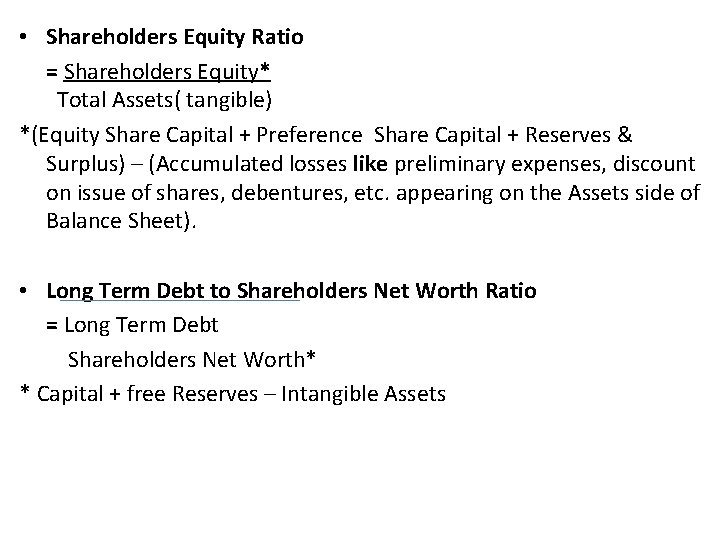 • Shareholders Equity Ratio

= Shareholders Equity*
Total Assets( tangible)

*(Equity Share Capital + Preference Share Capital + Reserves & Surplus) – (Accumulated losses like preliminary expenses, discount on issue of shares, debentures, etc. appearing on the Assets side of Balance Sheet).

• Long Term Debt to Shareholders Net Worth Ratio

= Long Term Debt
Shareholders Net Worth*

* Capital + free Reserves – Intangible Assets